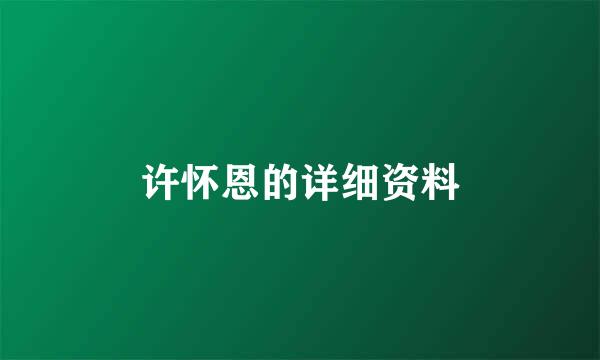 许怀恩的详细资料